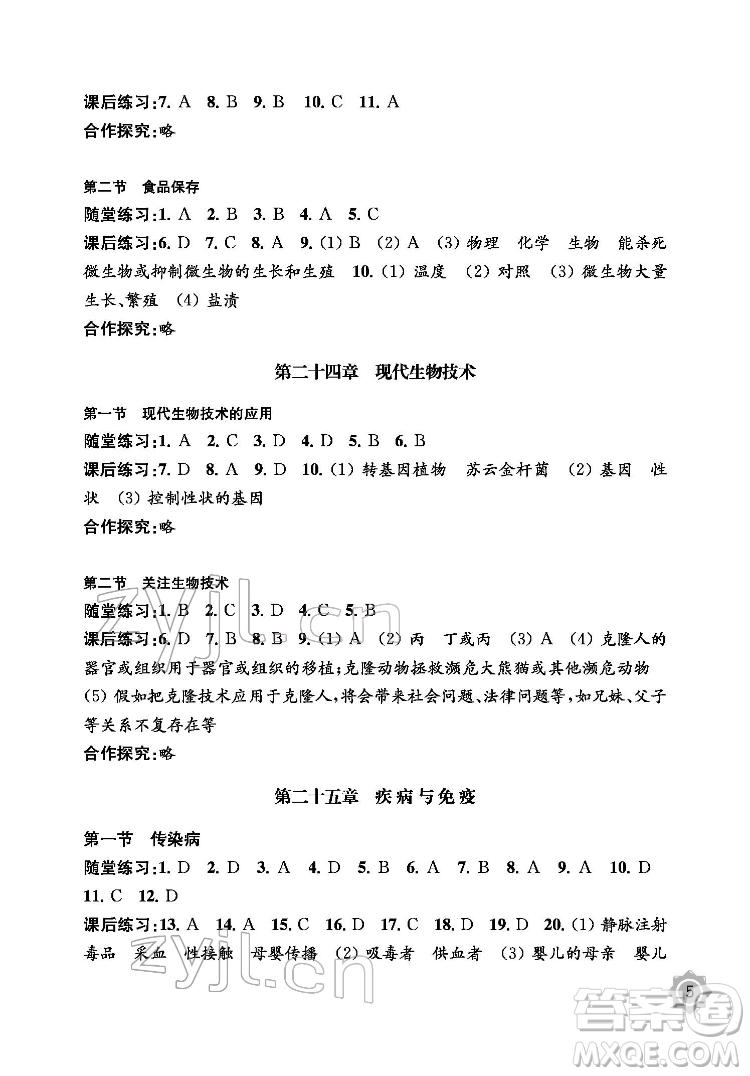 课后练习:7. A　8. B　9. B　10. C　11. A
合作探究:略

第二节　食品保存
随堂练习:1. A　2. B　3. B　4. A　5. C
课后练习:6. D　7. C　8. A　9. (1) B　(2) A　(3) 物理　化学　生物　能杀死微生物或抑制微生物的生长和生殖　10. (1) 温度　(2) 对照　(3) 微生物大量生长、繁殖　(4) 盐渍
合作探究:略

第二十四章　现代生物技术

第一节　现代生物技术的应用
随堂练习:1. A　2. C　3. D　4. D　5. B　6. B
课后练习:7. D　8. A　9. D　10. (1) 转基因植物　苏云金杆菌　(2) 基因　性状　(3) 控制性状的基因
合作探究:略

第二节　关注生物技术
随堂练习:1. B　2. C　3. D　4. C　5. B
课后练习:6. D　7. B　8. B　9. (1) A　(2) 丙　丁或丙　(3) A　(4) 克隆人的器官或组织用于器官或组织的移植;克隆动物拯救濒危大熊猫或其他濒危动物　(5) 假如把克隆技术应用于克隆人,将会带来社会问题、法律问题等,如兄妹、父子等关系不复存在等
合作探究:略

第二十五章　疾病与免疫

第一节　传染病
随堂练习:1. D　2. D　3. A　4. D　5. B　6. A　7. B　8. A　9. A　10. D　11. C　12. D
课后练习:13. A　14. A　15. C　16. D　17. C　18. D　19. D　20. (1) 静脉注射毒品　采血　性接触　母婴传播　(2) 吸毒者　供血者　(3) 婴儿的母亲　婴儿

5

zyjl.cn
zyjl.cn
答案圈
MXQE.COM